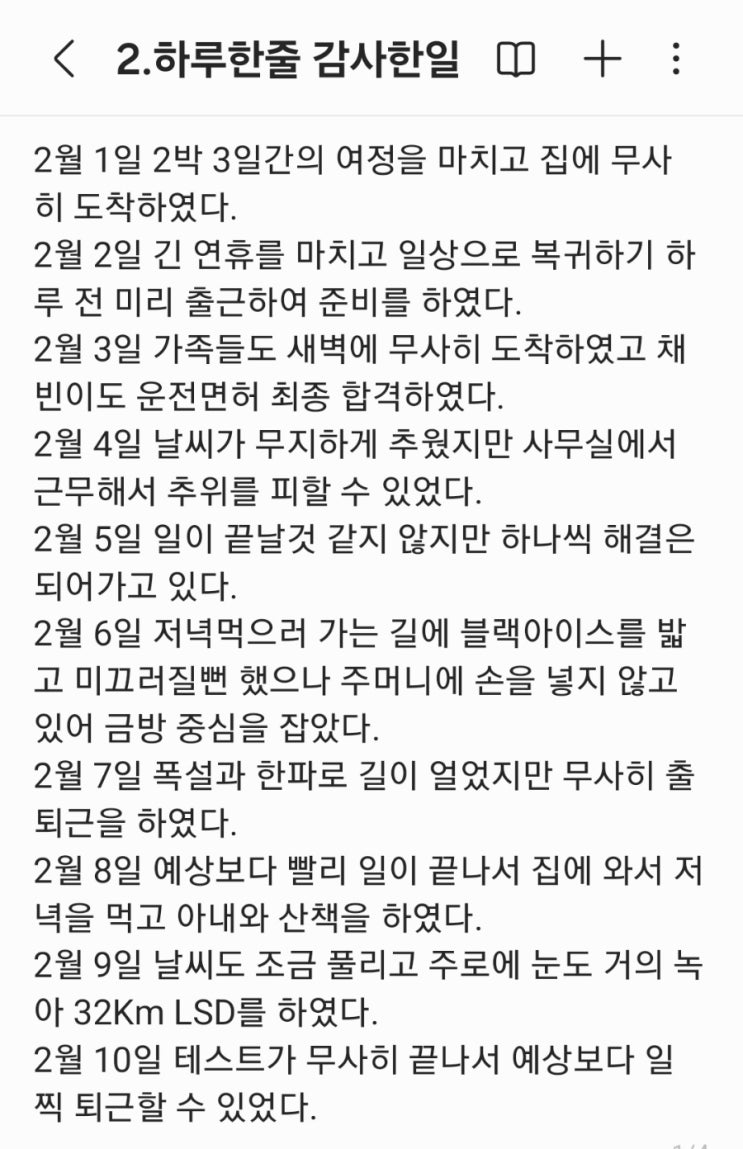 2.하루한줄 감사한일

2월 1일 2박 3일간의 여정을 마치고 집에 무사히 도착하였다.
2월 2일 긴 연휴를 마치고 일상으로 복귀하기 하루 전 미리 출근하여 준비를 하였다.
2월 3일 가족들도 새벽에 무사히 도착하였고 채빈이도 운전면허 최종 합격하였다.
2월 4일 날씨가 무지하게 추웠지만 사무실에서 근무해서 추위를 피할 수 있었다.
2월 5일 일이 끝날것 같지 않지만 하나씩 해결은 되어가고 있다.
2월 6일 저녁먹으러 가는 길에 블랙아이스를 밟고 미끄러질뻔 했으나 주머니에 손을 넣지 않고 있어 금방 중심을 잡았다.
2월 7일 폭설과 한파로 길이 얼었지만 무사히 출퇴근을 하였다.
2월 8일 예상보다 빨리 일이 끝나서 집에 와서 저녁을 먹고 아내와 산책을 하였다.
2월 9일 날씨도 조금 풀리고 주로에 눈도 거의 녹아 32Km LSD를 하였다.
2월 10일 테스트가 무사히 끝나서 예상보다 일찍 퇴근할 수 있었다.